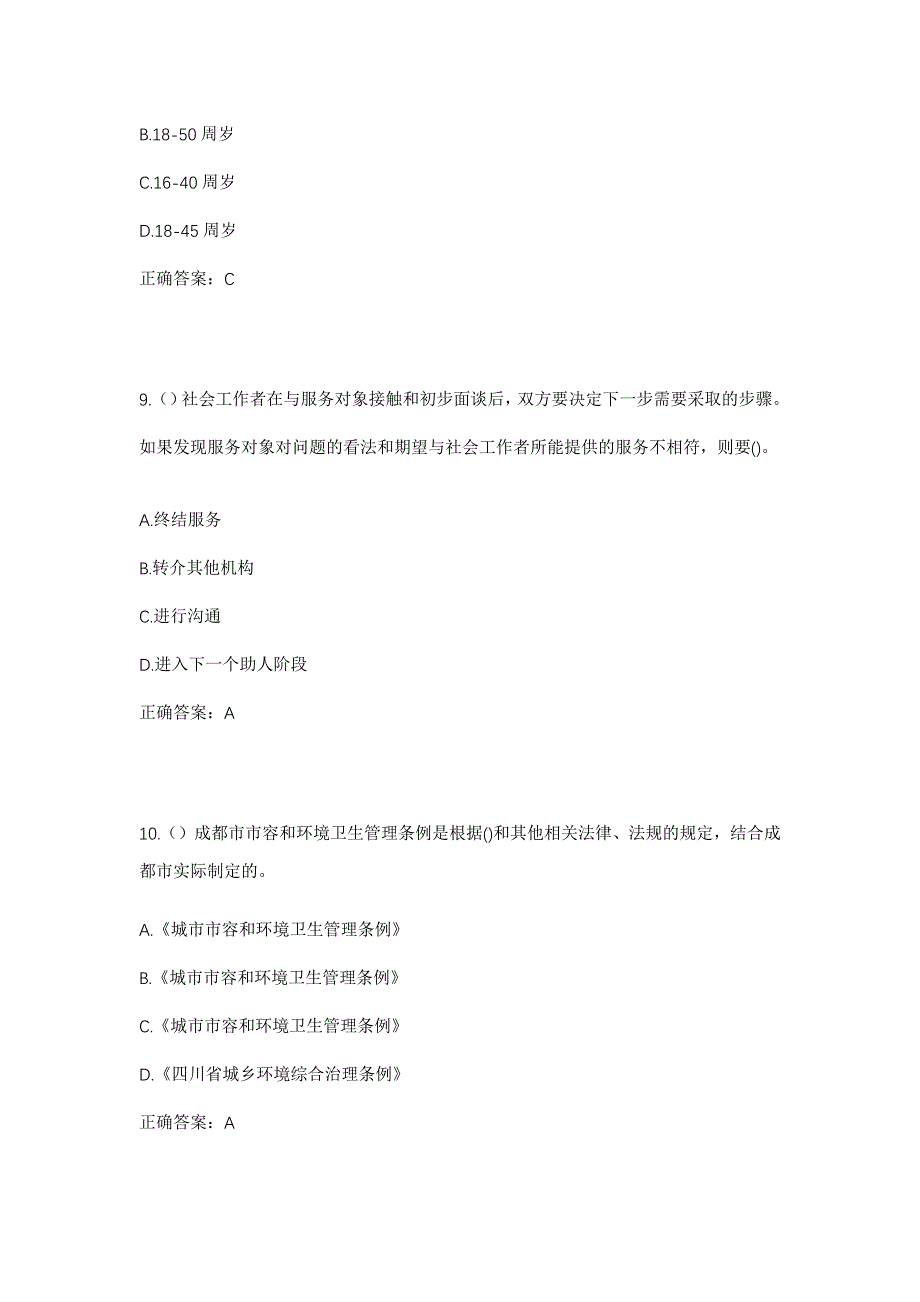 B.18-50 周岁

C.16-40 周岁

D.18-45 周岁

正确答案：C

9.（）社会工作者在与服务对象接触和初步面谈后，双方要决定下一步需要采取的步骤。如果发现服务对象对问题的看法和期望与社会工作者所能提供的服务不相符，则要()。

A.终结服务

B.转介其他机构

C.进行沟通

D.进入下一个助人阶段

正确答案：A

10.（）成都市市容和环境卫生管理条例是根据()和其他相关法律、法规的规定，结合成都市实际制定的。

A.《城市市容和环境卫生管理条例》

B.《城市市容和环境卫生管理条例》

C.《城市市容和环境卫生管理条例》

D.《四川省城乡环境综合治理条例》

正确答案：A